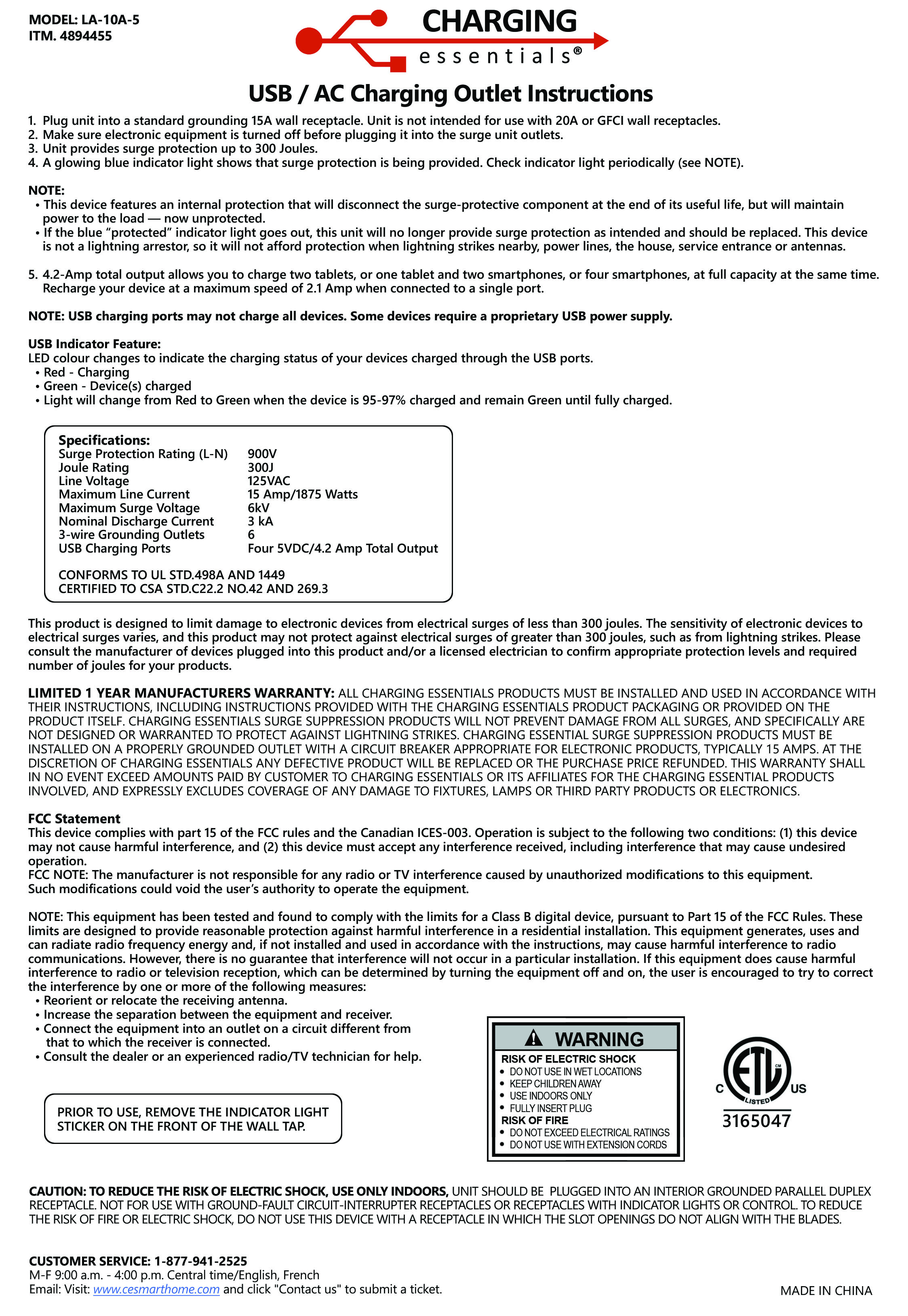 MODEL: LA-10A-5
ITM. 4894455

CHARGING
essentials®

USB / AC Charging Outlet Instructions

1. Plug unit into a standard grounding 15A wall receptacle. Unit is not intended for use with 20A or GFCI wall receptacles.
2. Make sure electronic equipment is turned off before plugging it into the surge unit outlets.
3. Unit provides surge protection up to 300 Joules.
4. A glowing blue indicator light shows that surge protection is being provided. Check indicator light periodically (see NOTE).

NOTE:
• This device features an internal protection that will disconnect the surge-protective component at the end of its useful life, but will maintain power to the load — now unprotected.
• If the blue “protected” indicator light goes out, this unit will no longer provide surge protection as intended and should be replaced. This device is not a lightning arrestor, so it will not afford protection when lightning strikes nearby, power lines, the house, service entrance or antennas.

5. 4.2-Amp total output allows you to charge two tablets, or one tablet and two smartphones, or four smartphones, at full capacity at the same time. Recharge your device at a maximum speed of 2.1 Amp when connected to a single port.

NOTE: USB charging ports may not charge all devices. Some devices require a proprietary USB power supply.

USB Indicator Feature:
LED colour changes to indicate the charging status of your devices charged through the USB ports.
• Red - Charging
• Green - Device(s) charged
• Light will change from Red to Green when the device is 95-97% charged and remain Green until fully charged.

Specifications:
| | |
|---|---|
| Surge Protection Rating (L-N) | 900V |
| Joule Rating | 300J |
| Line Voltage | 125VAC |
| Maximum Line Current | 15 Amp/1875 Watts |
| Maximum Surge Voltage | 6kV |
| Nominal Discharge Current | 3 kA |
| 3-wire Grounding Outlets | 6 |
| USB Charging Ports | Four 5VDC/4.2 Amp Total Output |

CONFORMS TO UL STD.498A AND 1449
CERTIFIED TO CSA STD.C22.2 NO.42 AND 269.3

This product is designed to limit damage to electronic devices from electrical surges of less than 300 joules. The sensitivity of electronic devices to electrical surges varies, and this product may not protect against electrical surges of greater than 300 joules, such as from lightning strikes. Please consult the manufacturer of devices plugged into this product and/or a licensed electrician to confirm appropriate protection levels and required number of joules for your products.

LIMITED 1 YEAR MANUFACTURERS WARRANTY: ALL CHARGING ESSENTIALS PRODUCTS MUST BE INSTALLED AND USED IN ACCORDANCE WITH THEIR INSTRUCTIONS, INCLUDING INSTRUCTIONS PROVIDED WITH THE CHARGING ESSENTIALS PRODUCT PACKAGING OR PROVIDED ON THE PRODUCT ITSELF. CHARGING ESSENTIALS SURGE SUPPRESSION PRODUCTS WILL NOT PREVENT DAMAGE FROM ALL SURGES, AND SPECIFICALLY ARE NOT DESIGNED OR WARRANTED TO PROTECT AGAINST LIGHTNING STRIKES. CHARGING ESSENTIAL SURGE SUPPRESSION PRODUCTS MUST BE INSTALLED ON A PROPERLY GROUNDED OUTLET WITH A CIRCUIT BREAKER APPROPRIATE FOR ELECTRONIC PRODUCTS, TYPICALLY 15 AMPS. AT THE DISCRETION OF CHARGING ESSENTIALS ANY DEFECTIVE PRODUCT WILL BE REPLACED OR THE PURCHASE PRICE REFUNDED. THIS WARRANTY SHALL IN NO EVENT EXCEED AMOUNTS PAID BY CUSTOMER TO CHARGING ESSENTIALS OR ITS AFFILIATES FOR THE CHARGING ESSENTIAL PRODUCTS INVOLVED, AND EXPRESSLY EXCLUDES COVERAGE OF ANY DAMAGE TO FIXTURES, LAMPS OR THIRD PARTY PRODUCTS OR ELECTRONICS.

FCC Statement
This device complies with part 15 of the FCC rules and the Canadian ICES-003. Operation is subject to the following two conditions: (1) this device may not cause harmful interference, and (2) this device must accept any interference received, including interference that may cause undesired operation.
FCC NOTE: The manufacturer is not responsible for any radio or TV interference caused by unauthorized modifications to this equipment. Such modifications could void the user’s authority to operate the equipment.

NOTE: This equipment has been tested and found to comply with the limits for a Class B digital device, pursuant to Part 15 of the FCC Rules. These limits are designed to provide reasonable protection against harmful interference in a residential installation. This equipment generates, uses and can radiate radio frequency energy and, if not installed and used in accordance with the instructions, may cause harmful interference to radio communications. However, there is no guarantee that interference will not occur in a particular installation. If this equipment does cause harmful interference to radio or television reception, which can be determined by turning the equipment off and on, the user is encouraged to try to correct the interference by one or more of the following measures:
• Reorient or relocate the receiving antenna.
• Increase the separation between the equipment and receiver.
• Connect the equipment into an outlet on a circuit different from that to which the receiver is connected.
• Consult the dealer or an experienced radio/TV technician for help.

PRIOR TO USE, REMOVE THE INDICATOR LIGHT STICKER ON THE FRONT OF THE WALL TAP.

WARNING
RISK OF ELECTRIC SHOCK
• DO NOT USE IN WET LOCATIONS
• KEEP CHILDREN AWAY
• USE INDOORS ONLY
• FULLY INSERT PLUG
RISK OF FIRE
• DO NOT EXCEED ELECTRICAL RATINGS
• DO NOT USE WITH EXTENSION CORDS

C ETL US LISTED
3165047

CAUTION: TO REDUCE THE RISK OF ELECTRIC SHOCK, USE ONLY INDOORS, UNIT SHOULD BE PLUGGED INTO AN INTERIOR GROUNDED PARALLEL DUPLEX RECEPTACLE. NOT FOR USE WITH GROUND-FAULT CIRCUIT-INTERRUPTER RECEPTACLES OR RECEPTACLES WITH INDICATOR LIGHTS OR CONTROL. TO REDUCE THE RISK OF FIRE OR ELECTRIC SHOCK, DO NOT USE THIS DEVICE WITH A RECEPTACLE IN WHICH THE SLOT OPENINGS DO NOT ALIGN WITH THE BLADES.

CUSTOMER SERVICE: 1-877-941-2525
M-F 9:00 a.m. - 4:00 p.m. Central time/English, French
Email: Visit: www.cesmarthome.com and click "Contact us" to submit a ticket.

MADE IN CHINA